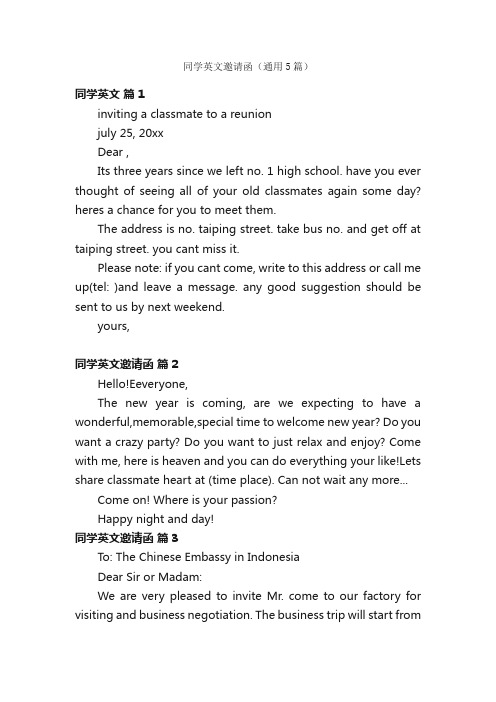 同学英文邀请函（通用5篇）

同学英文 篇1

inviting a classmate to a reunion

july 25, 20xx

Dear ,

Its three years since we left no. 1 high school. have you ever thought of seeing all of your old classmates again some day? heres a chance for you to meet them.

The address is no. taiping street. take bus no. and get off at taiping street. you cant miss it.

Please note: if you cant come, write to this address or call me up(tel: )and leave a message. any good suggestion should be sent to us by next weekend.

yours,

同学英文邀请函 篇2

Hello!Eeveryone,

The new year is coming, are we expecting to have a wonderful,memorable,special time to welcome new year? Do you want a crazy party? Do you want to just relax and enjoy? Come with me, here is heaven and you can do everything your like!Lets share classmate heart at (time place). Can not wait any more...

Come on! Where is your passion?

Happy night and day!

同学英文邀请函 篇3

To: The Chinese Embassy in Indonesia

Dear Sir or Madam:

We are very pleased to invite Mr. come to our factory for visiting and business negotiation. The business trip will start from